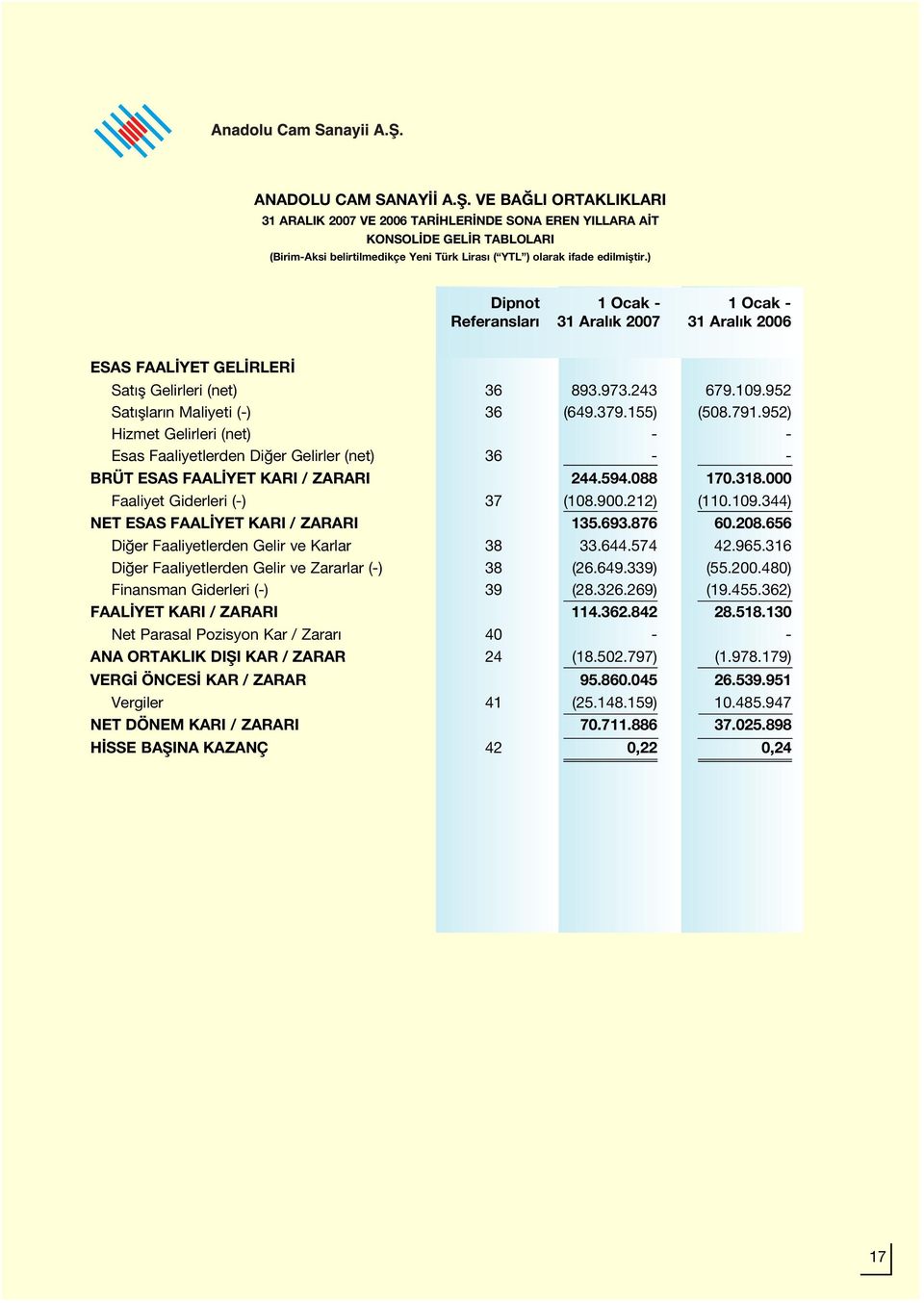 Anadolu Cam Sanayii A.Ş.

ANADOLU CAM SANAYİİ A.Ş. VE BAĞLI ORTAKLIKLARI
31 ARALIK 2007 VE 2006 TARİHLERİNDE SONA EREN YILLARA AİT
KONSOLİDE GELİR TABLOLARI
(Birim-Aksi belirtilmedikçe Yeni Türk Lirası ("YTL") olarak ifade edilmiştir.)

| | Dipnot Referansları | 1 Ocak - 31 Aralık 2007 | 1 Ocak - 31 Aralık 2006 |
|---|---|---|---|
| ESAS FAALİYET GELİRLERİ | | | |
| Satış Gelirleri (net) | 36 | 893.973.243 | 679.109.952 |
| Satışların Maliyeti (-) | 36 | (649.379.155) | (508.791.952) |
| Hizmet Gelirleri (net) | | - | - |
| Esas Faaliyetlerden Diğer Gelirler (net) | 36 | - | - |
| BRÜT ESAS FAALİYET KARI / ZARARI | | 244.594.088 | 170.318.000 |
| Faaliyet Giderleri (-) | 37 | (108.900.212) | (110.109.344) |
| NET ESAS FAALİYET KARI / ZARARI | | 135.693.876 | 60.208.656 |
| Diğer Faaliyetlerden Gelir ve Karlar | 38 | 33.644.574 | 42.965.316 |
| Diğer Faaliyetlerden Gelir ve Zararlar (-) | 38 | (26.649.339) | (55.200.480) |
| Finansman Giderleri (-) | 39 | (28.326.269) | (19.455.362) |
| FAALİYET KARI / ZARARI | | 114.362.842 | 28.518.130 |
| Net Parasal Pozisyon Kar / Zararı | 40 | - | - |
| ANA ORTAKLIK DIŞI KAR / ZARAR | 24 | (18.502.797) | (1.978.179) |
| VERGİ ÖNCESİ KAR / ZARAR | | 95.860.045 | 26.539.951 |
| Vergiler | 41 | (25.148.159) | 10.485.947 |
| NET DÖNEM KARI / ZARARI | | 70.711.886 | 37.025.898 |
| HİSSE BAŞINA KAZANÇ | 42 | 0,22 | 0,24 |

17